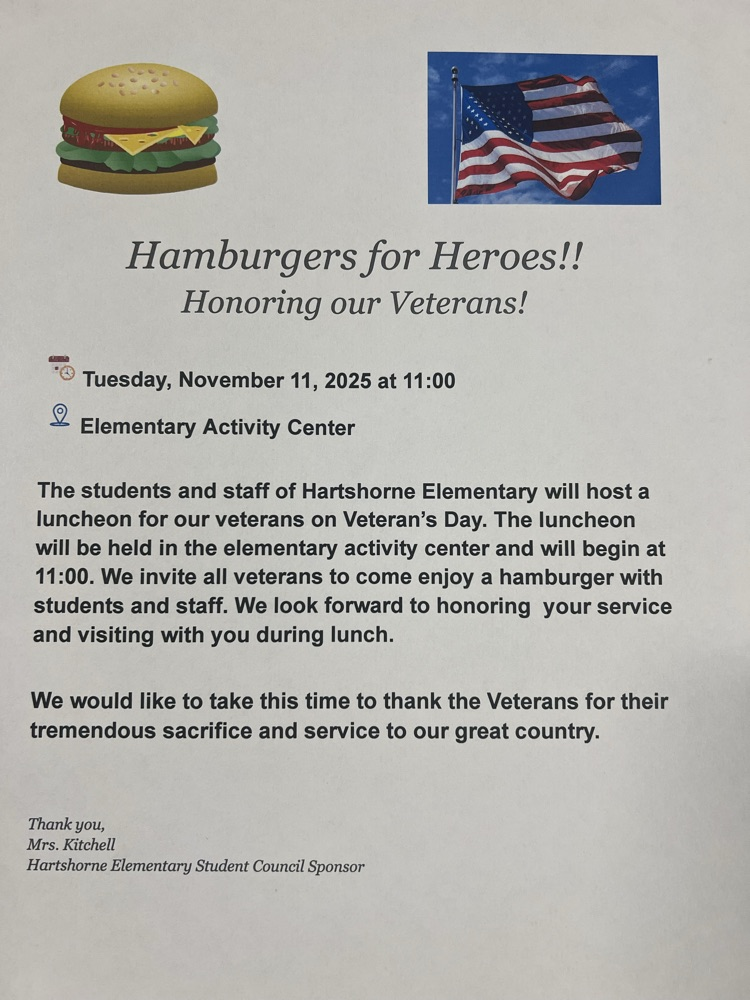 Hamburgers for Heroes!!
Honoring our Veterans!

Tuesday, November 11, 2025 at 11:00

Elementary Activity Center

The students and staff of Hartshorne Elementary will host a luncheon for our veterans on Veteran's Day. The luncheon will be held in the elementary activity center and will begin at 11:00. We invite all veterans to come enjoy a hamburger with students and staff. We look forward to honoring your service and visiting with you during lunch.

We would like to take this time to thank the Veterans for their tremendous sacrifice and service to our great country.

Thank you,
Mrs. Kitchell
Hartshorne Elementary Student Council Sponsor